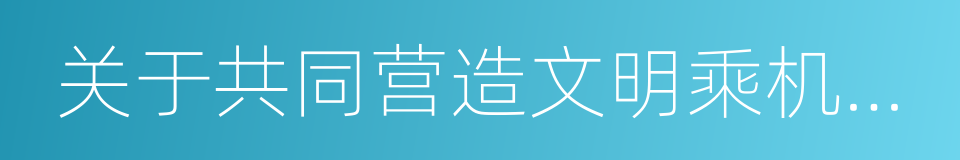 关于共同营造文明乘机...